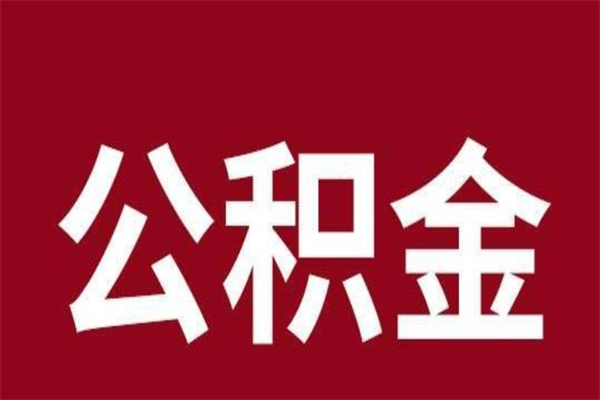 公积金